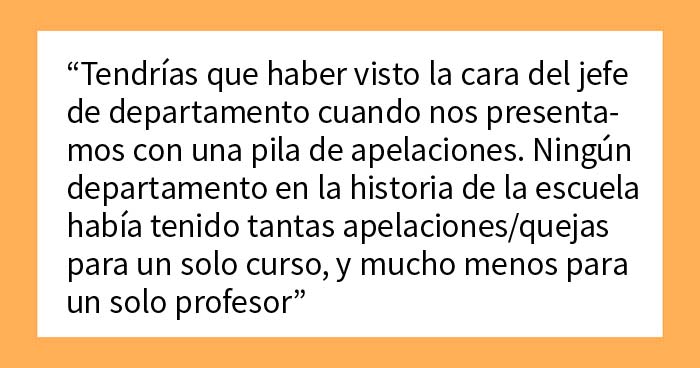 “Tendrías que haber visto la cara del jefe de departamento cuando nos presentamos con una pila de apelaciones. Ningún departamento en la historia de la escuela había tenido tantas apelaciones/quejas para un solo curso, y mucho menos para un solo profesor”